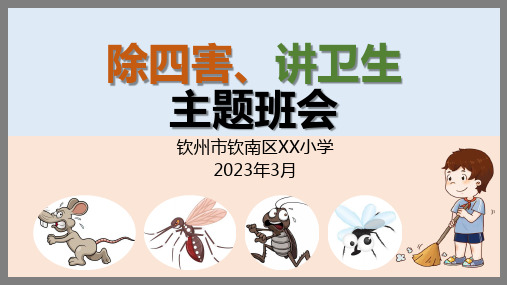 除四害、讲卫生
主题班会

钦州市钦南区XX小学
2023年3月